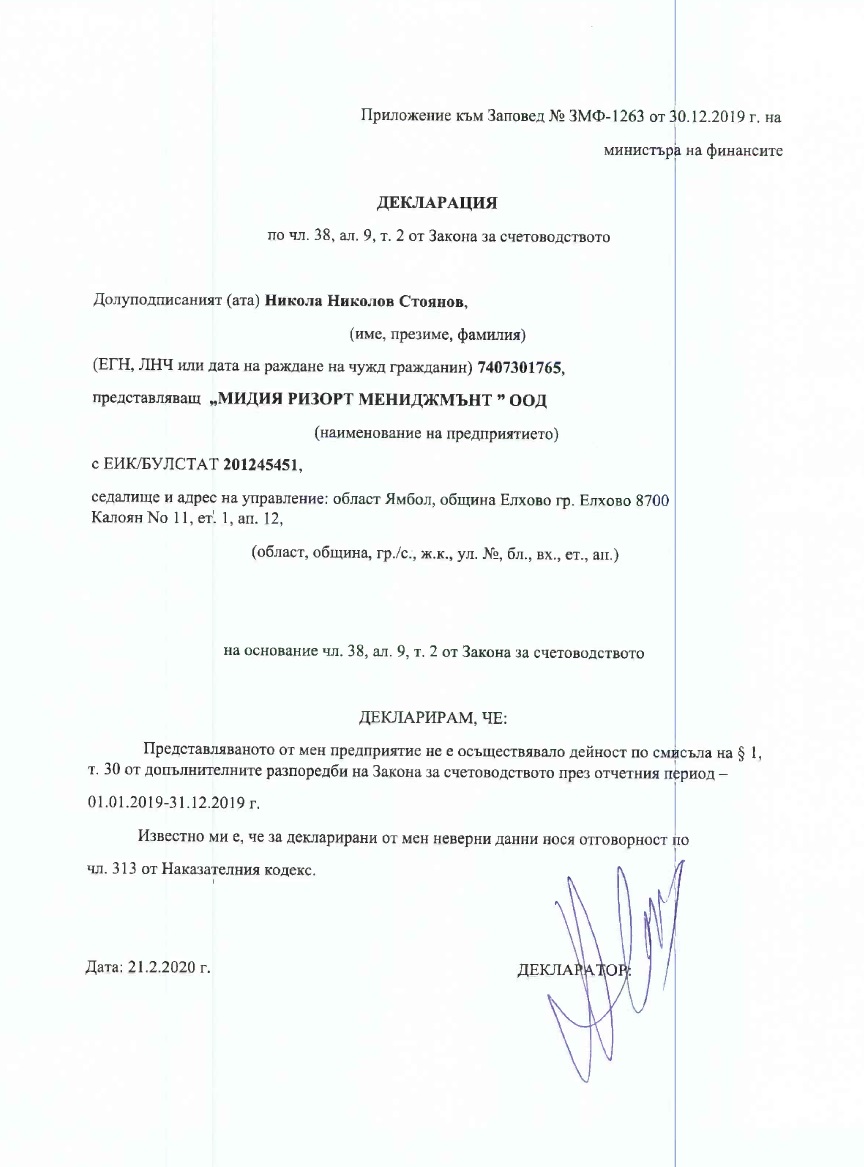 Приложение към Заповед № ЗМФ-1263 от 30.12.2019 г. на министъра на финансите

ДЕКЛАРАЦИЯ

по чл. 38, ал. 9, т. 2 от Закона за счетоводството

Долуподписаният (ата) Никола Николов Стоянов,

(име, презиме, фамилия)

(ЕГН, ЛНЧ или дата на раждане на чужд гражданин) 7407301765,

представляващ „МИДИЯ РИЗОРТ МЕНИДЖМЪНТ " ООД

(наименование на предприятието)

с ЕИК/БУЛСТАТ 201245451,

седалище и адрес на управление: област Ямбол, община Елхово гр. Елхово 8700 Калоян No 11, ет. 1, ап. 12,

(област, община, гр./с., ж.к., ул. №, бл., вх., ет., ап.)

на основание чл. 38, ал. 9, т. 2 от Закона за счетоводството

ДЕКЛАРИРАМ, ЧЕ:

Представляваното от мен предприятие не е осъществявало дейност по смисъла на § 1, т. 30 от допълнителните разпоредби на Закона за счетоводството през отчетния период – 01.01.2019-31.12.2019 г.

Известно ми е, че за декларирани от мен неверни данни нося отговорност по чл. 313 от Наказателния кодекс.

Дата: 21.2.2020 г.

ДЕКЛАРАТОР: